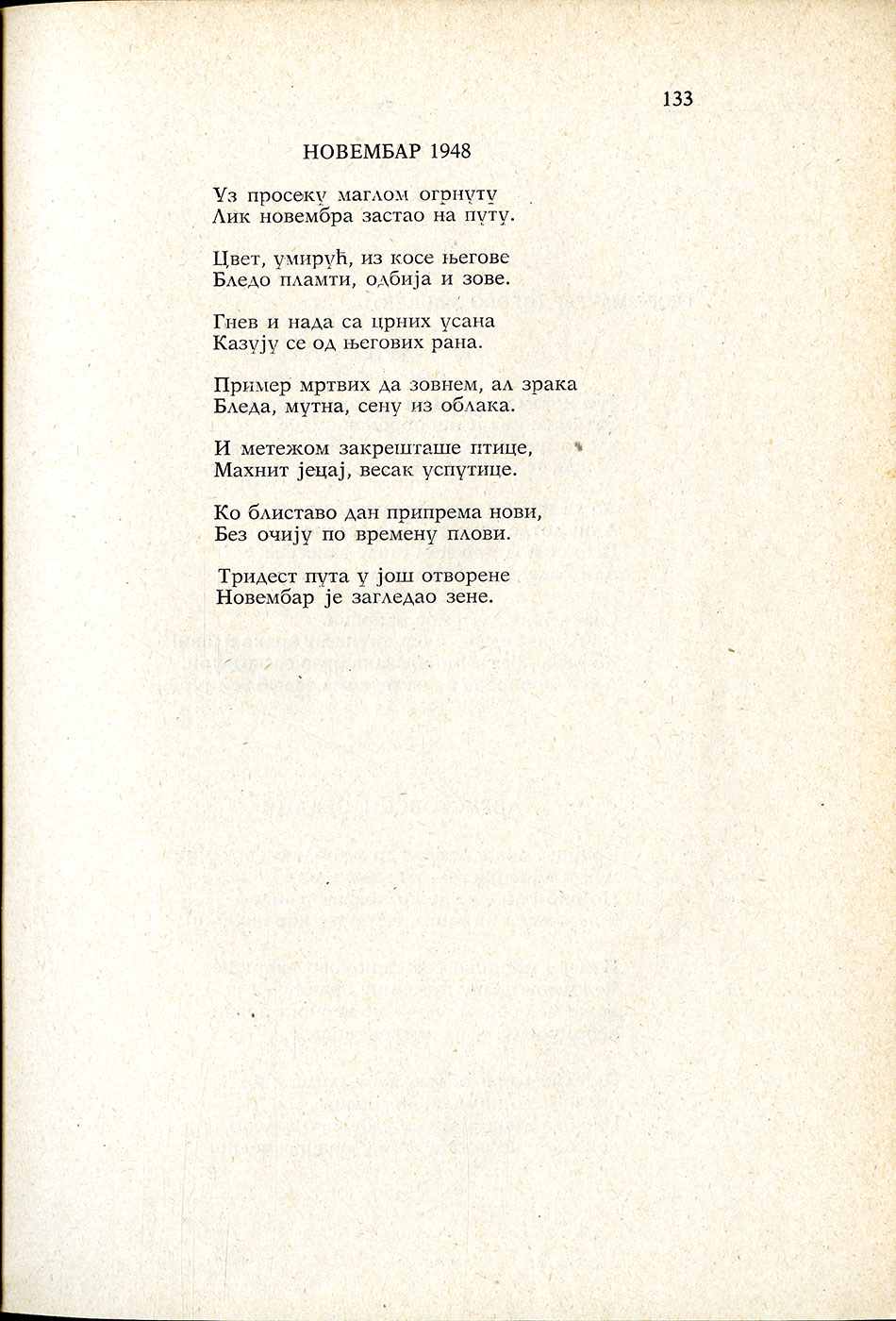 133

НОВЕМБАР 1948

Уз просеку маглом огрнуту
Лик новембра застао на путу.

Цвет, умирућ, из косе његове
Бледо пламти, одбија и зове.

Гнев и нада са црних усана
Казују се од његових рана.

Пример мртвих да зовнем, ал зрака
Бледа, мутна, сену из облака.

И метежом закрешташе птице,
Махнит јецај, весак успутице.

Ко блиставо дан припрема нови,
Без очију по времену плови.

Тридест пута у још отворене
Новембар је загледао зене.